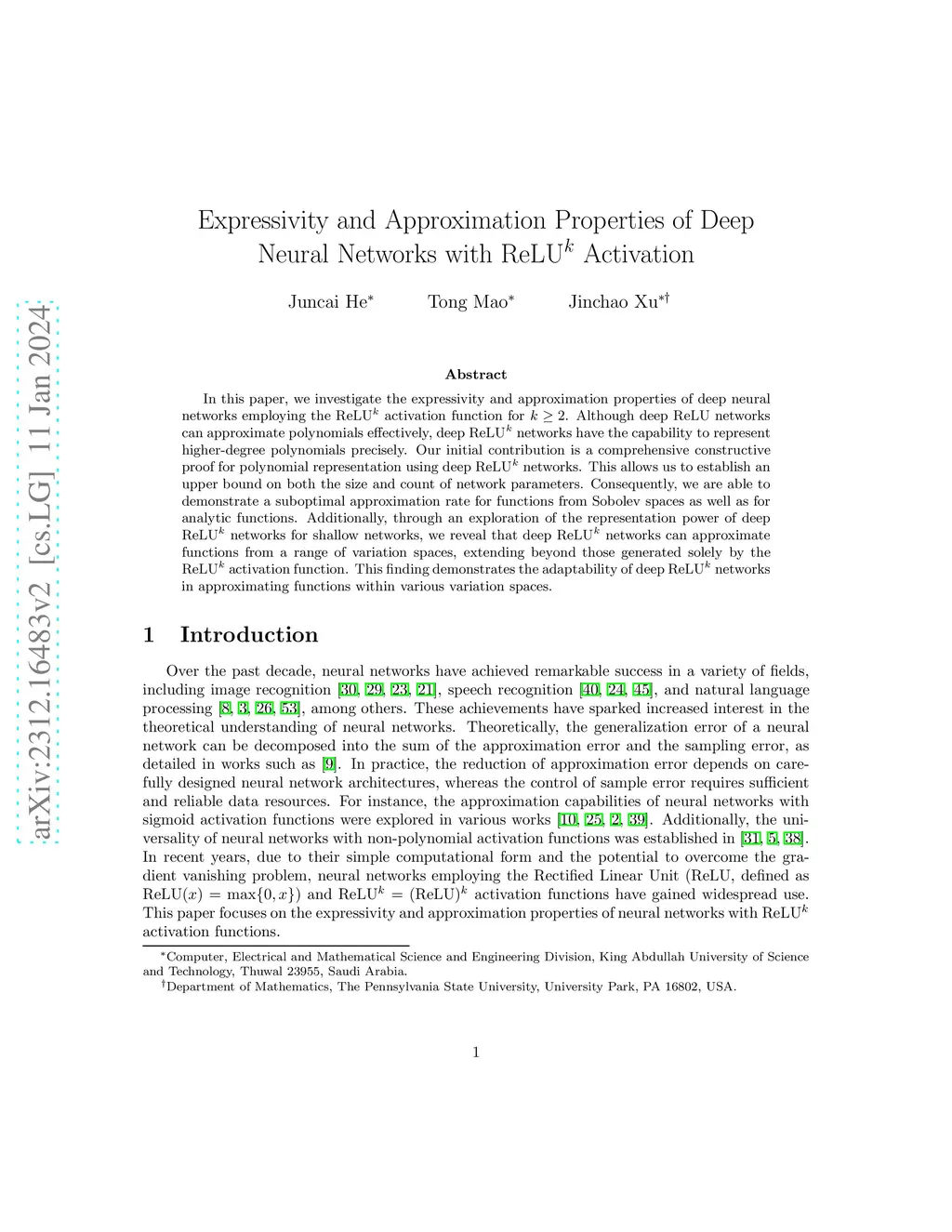 arXiv:2312.16483v2 [cs.LG] 11 Jan 2024

Expressivity and Approximation Properties of Deep Neural Networks with ReLU$^k$ Activation

Juncai He$^*$ Tong Mao$^*$ Jinchao Xu$^{*\dagger}$

Abstract

In this paper, we investigate the expressivity and approximation properties of deep neural networks employing the ReLU$^k$ activation function for $k \geq 2$. Although deep ReLU networks can approximate polynomials effectively, deep ReLU$^k$ networks have the capability to represent higher-degree polynomials precisely. Our initial contribution is a comprehensive constructive proof for polynomial representation using deep ReLU$^k$ networks. This allows us to establish an upper bound on both the size and count of network parameters. Consequently, we are able to demonstrate a suboptimal approximation rate for functions from Sobolev spaces as well as for analytic functions. Additionally, through an exploration of the representation power of deep ReLU$^k$ networks for shallow networks, we reveal that deep ReLU$^k$ networks can approximate functions from a range of variation spaces, extending beyond those generated solely by the ReLU$^k$ activation function. This finding demonstrates the adaptability of deep ReLU$^k$ networks in approximating functions within various variation spaces.

1 Introduction

Over the past decade, neural networks have achieved remarkable success in a variety of fields, including image recognition [30, 29, 23, 21], speech recognition [40, 24, 45], and natural language processing [8, 3, 26, 53], among others. These achievements have sparked increased interest in the theoretical understanding of neural networks. Theoretically, the generalization error of a neural network can be decomposed into the sum of the approximation error and the sampling error, as detailed in works such as [9]. In practice, the reduction of approximation error depends on carefully designed neural network architectures, whereas the control of sample error requires sufficient and reliable data resources. For instance, the approximation capabilities of neural networks with sigmoid activation functions were explored in various works [10, 25, 2, 39]. Additionally, the universality of neural networks with non-polynomial activation functions was established in [31, 5, 38]. In recent years, due to their simple computational form and the potential to overcome the gradient vanishing problem, neural networks employing the Rectified Linear Unit (ReLU, defined as ReLU$(x) = \max\{0, x\}$) and ReLU$^k$ = (ReLU)$^k$ activation functions have gained widespread use. This paper focuses on the expressivity and approximation properties of neural networks with ReLU$^k$ activation functions.

$^*$Computer, Electrical and Mathematical Science and Engineering Division, King Abdullah University of Science and Technology, Thuwal 23955, Saudi Arabia.
$^\dagger$Department of Mathematics, The Pennsylvania State University, University Park, PA 16802, USA.

1